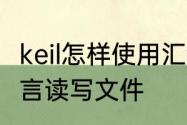 keil怎样使用汇
言读写文件